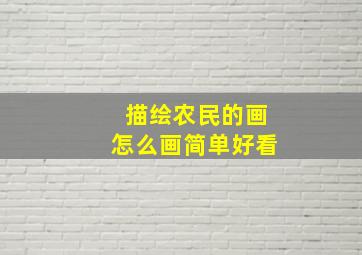 描绘农民的画
怎么画简单好看